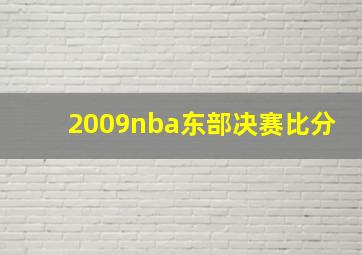 2009nba东部决赛比分